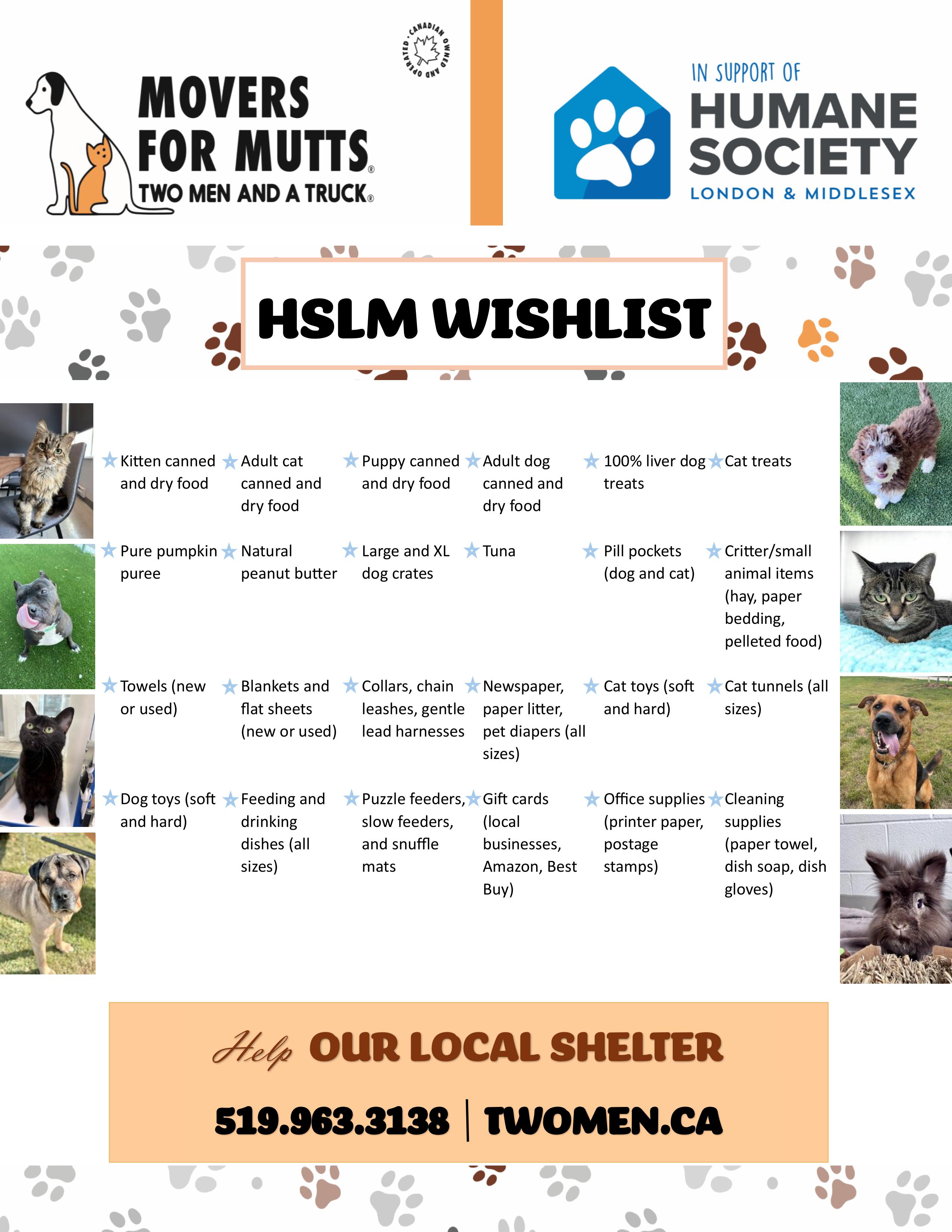 MOVERS FOR MUTTS®
TWO MEN AND A TRUCK®

CANADIAN OWNED AND OPERATED

IN SUPPORT OF
HUMANE SOCIETY
LONDON & MIDDLESEX

HSLM WISHLIST

Kitten canned and dry food
Adult cat canned and dry food
Puppy canned and dry food
Adult dog canned and dry food
100% liver dog treats
Cat treats

Pure pumpkin puree
Natural peanut butter
Large and XL dog crates
Tuna
Pill pockets (dog and cat)
Critter/small animal items (hay, paper bedding, pelleted food)

Towels (new or used)
Blankets and flat sheets (new or used)
Collars, chain leashes, gentle lead harnesses
Newspaper, paper litter, pet diapers (all sizes)
Cat toys (soft and hard)
Cat tunnels (all sizes)

Dog toys (soft and hard)
Feeding and drinking dishes (all sizes)
Puzzle feeders, slow feeders, and snuffle mats
Gift cards (local businesses, Amazon, Best Buy)
Office supplies (printer paper, postage stamps)
Cleaning supplies (paper towel, dish soap, dish gloves)

Help OUR LOCAL SHELTER

519.963.3138 | TWOMEN.CA